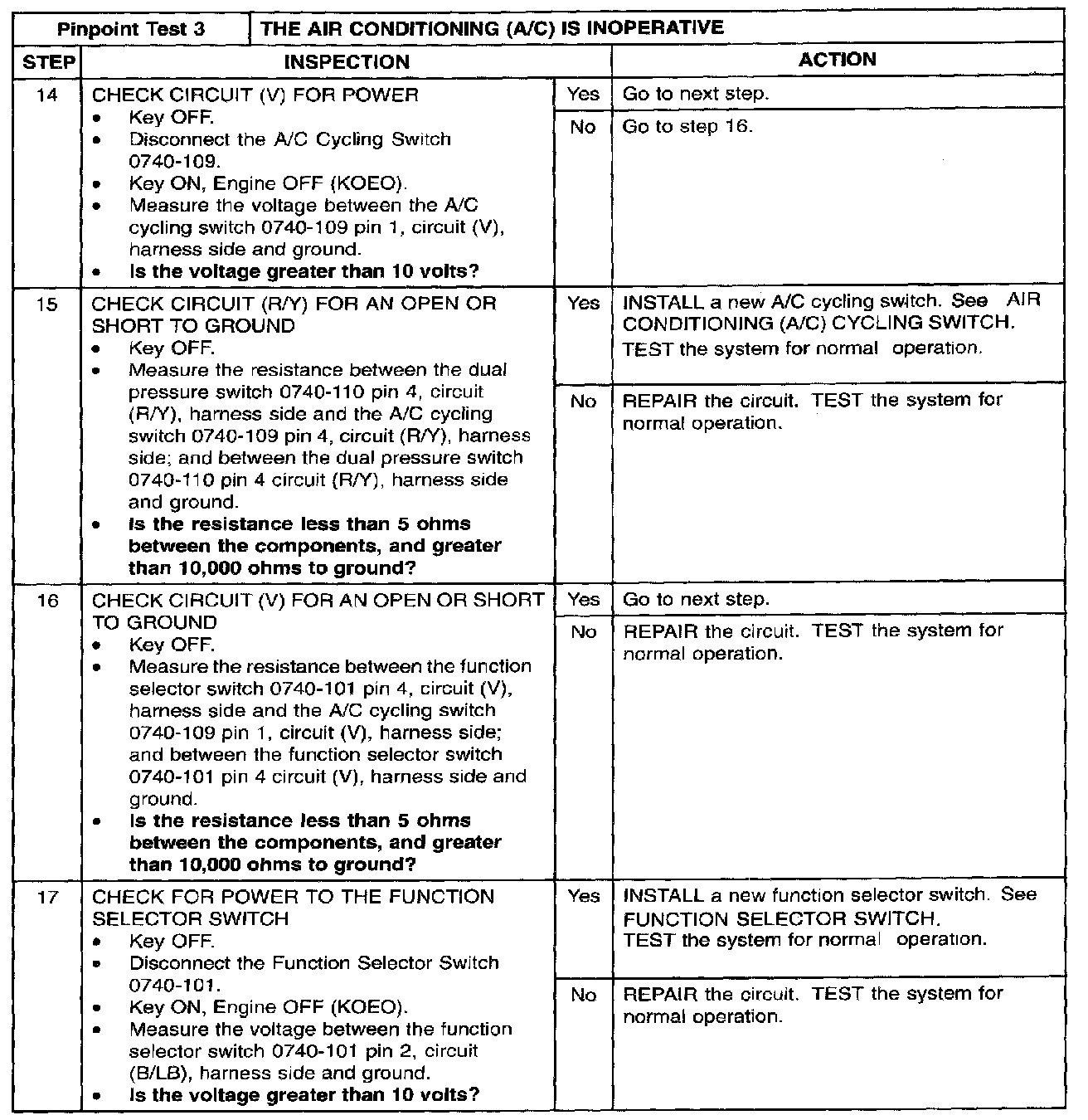 | Pinpoint Test 3 | THE AIR CONDITIONING (A/C) IS INOPERATIVE | | |
|---|---|---|---|
| STEP | INSPECTION | | ACTION |
| 14 | CHECK CIRCUIT (V) FOR POWER • Key OFF. • Disconnect the A/C Cycling Switch 0740-109. • Key ON, Engine OFF (KOEO). • Measure the voltage between the A/C cycling switch 0740-109 pin 1, circuit (V), harness side and ground. • **Is the voltage greater than 10 volts?** | Yes | Go to next step. |
| | | No | Go to step 16. |
| 15 | CHECK CIRCUIT (R/Y) FOR AN OPEN OR SHORT TO GROUND • Key OFF. • Measure the resistance between the dual pressure switch 0740-110 pin 4, circuit (R/Y), harness side and the A/C cycling switch 0740-109 pin 4, circuit (R/Y), harness side; and between the dual pressure switch 0740-110 pin 4 circuit (R/Y), harness side and ground. • **Is the resistance less than 5 ohms between the components, and greater than 10,000 ohms to ground?** | Yes | INSTALL a new A/C cycling switch. See AIR CONDITIONING (A/C) CYCLING SWITCH. TEST the system for normal operation. |
| | | No | REPAIR the circuit. TEST the system for normal operation. |
| 16 | CHECK CIRCUIT (V) FOR AN OPEN OR SHORT TO GROUND • Key OFF. • Measure the resistance between the function selector switch 0740-101 pin 4, circuit (V), harness side and the A/C cycling switch 0740-109 pin 1, circuit (V), harness side; and between the function selector switch 0740-101 pin 4 circuit (V), harness side and ground. • **Is the resistance less than 5 ohms between the components, and greater than 10,000 ohms to ground?** | Yes | Go to next step. |
| | | No | REPAIR the circuit. TEST the system for normal operation. |
| 17 | CHECK FOR POWER TO THE FUNCTION SELECTOR SWITCH • Key OFF. • Disconnect the Function Selector Switch 0740-101. • Key ON, Engine OFF (KOEO). • Measure the voltage between the function selector switch 0740-101 pin 2, circuit (B/LB), harness side and ground. • **Is the voltage greater than 10 volts?** | Yes | INSTALL a new function selector switch. See FUNCTION SELECTOR SWITCH. TEST the system for normal operation. |
| | | No | REPAIR the circuit. TEST the system for normal operation. |